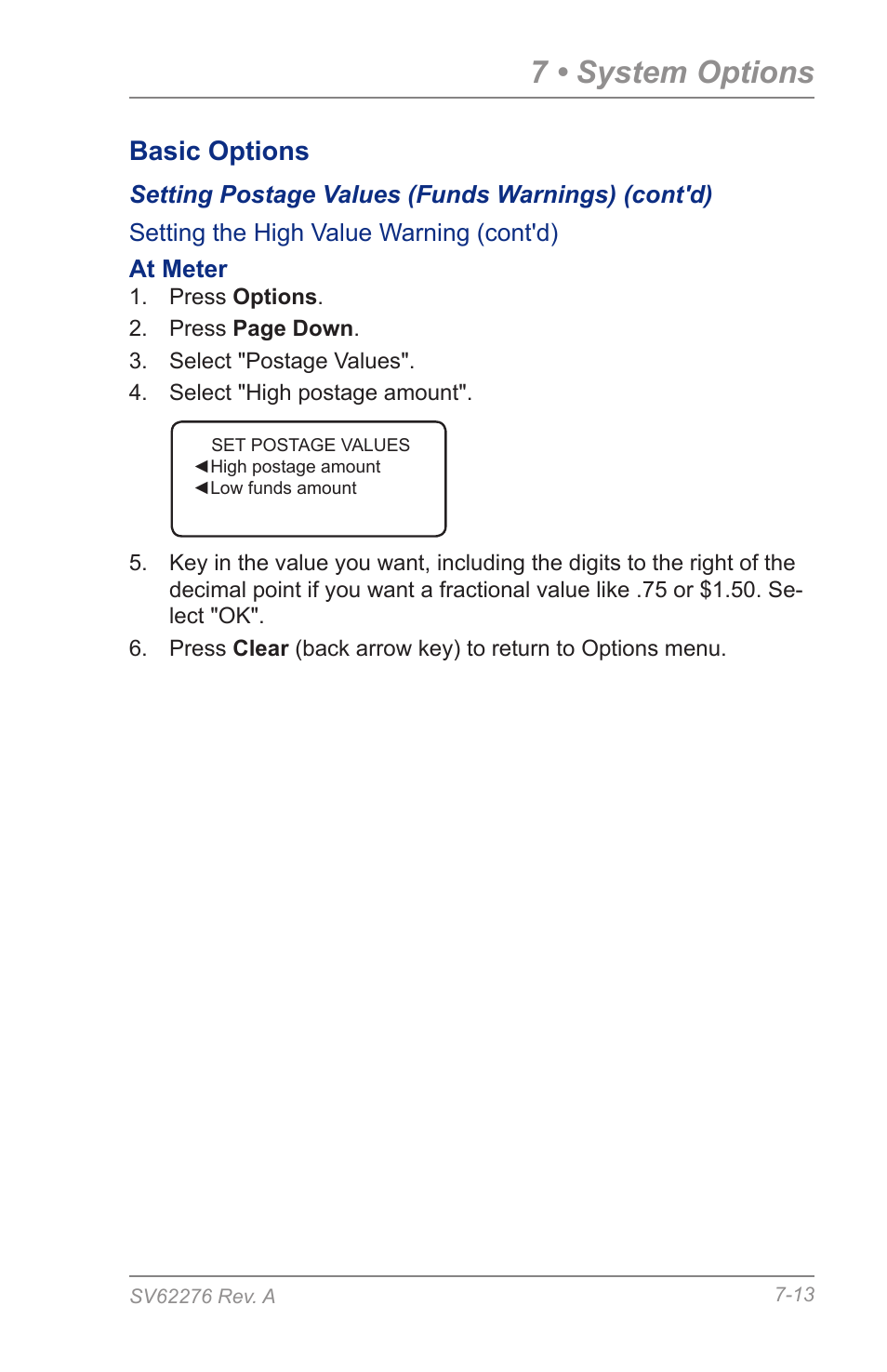 7 • System Options

Basic Options

Setting Postage Values (Funds Warnings) (cont'd)

Setting the High Value Warning (cont'd)

At Meter

1. Press Options.
2. Press Page Down.
3. Select "Postage Values".
4. Select "High postage amount".

SET POSTAGE VALUES
◀High postage amount
◀Low funds amount

5. Key in the value you want, including the digits to the right of the decimal point if you want a fractional value like .75 or $1.50. Select "OK".
6. Press Clear (back arrow key) to return to Options menu.

SV62276 Rev. A

7-13